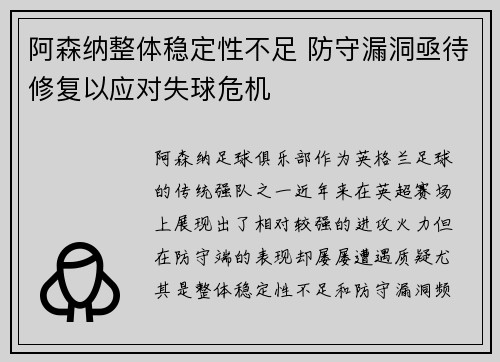 阿森纳整体稳定性不足 防守漏洞亟待修复以应对失球危机

阿森纳足球俱乐部作为英格兰足球的传统强队之一近年来在英超赛场上展现出了相对较强的进攻火力但在防守端的表现却屡屡遭遇质疑尤其是整体稳定性不足和防守漏洞频